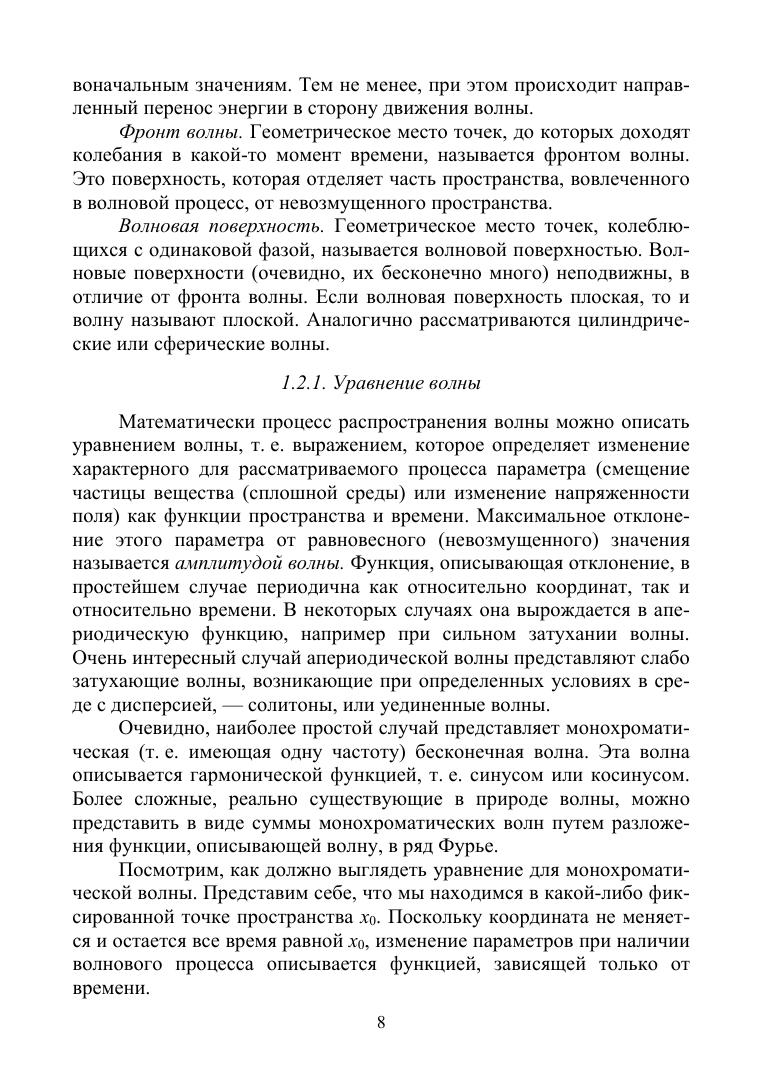 воначальным значениям. Тем не менее, при этом происходит направленный перенос энергии в сторону движения волны.

Фронт волны. Геометрическое место точек, до которых доходят колебания в какой-то момент времени, называется фронтом волны. Это поверхность, которая отделяет часть пространства, вовлеченного в волновой процесс, от невозмущенного пространства.

Волновая поверхность. Геометрическое место точек, колеблющихся с одинаковой фазой, называется волновой поверхностью. Волновые поверхности (очевидно, их бесконечно много) неподвижны, в отличие от фронта волны. Если волновая поверхность плоская, то и волну называют плоской. Аналогично рассматриваются цилиндрические или сферические волны.

1.2.1. Уравнение волны

Математически процесс распространения волны можно описать уравнением волны, т. е. выражением, которое определяет изменение характерного для рассматриваемого процесса параметра (смещение частицы вещества (сплошной среды) или изменение напряженности поля) как функции пространства и времени. Максимальное отклонение этого параметра от равновесного (невозмущенного) значения называется амплитудой волны. Функция, описывающая отклонение, в простейшем случае периодична как относительно координат, так и относительно времени. В некоторых случаях она вырождается в апериодическую функцию, например при сильном затухании волны. Очень интересный случай апериодической волны представляют слабо затухающие волны, возникающие при определенных условиях в среде с дисперсией, — солитоны, или уединенные волны.

Очевидно, наиболее простой случай представляет монохроматическая (т. е. имеющая одну частоту) бесконечная волна. Эта волна описывается гармонической функцией, т. е. синусом или косинусом. Более сложные, реально существующие в природе волны, можно представить в виде суммы монохроматических волн путем разложения функции, описывающей волну, в ряд Фурье.

Посмотрим, как должно выглядеть уравнение для монохроматической волны. Представим себе, что мы находимся в какой-либо фиксированной точке пространства $x_0$. Поскольку координата не меняется и остается все время равной $x_0$, изменение параметров при наличии волнового процесса описывается функцией, зависящей только от времени.

8